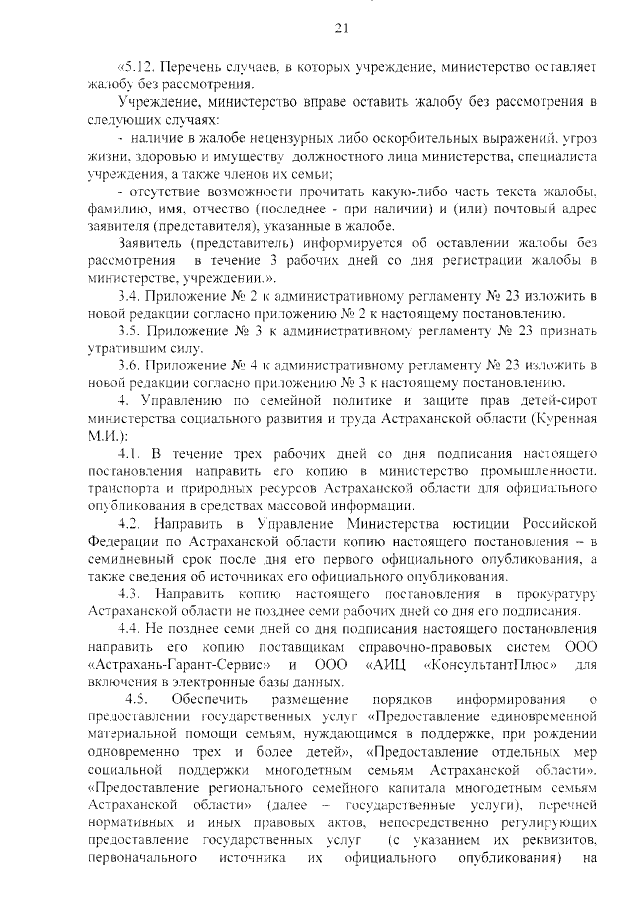 21

«5.12. Перечень случаев, в которых учреждение, министерство оставляет жалобу без рассмотрения.

Учреждение, министерство вправе оставить жалобу без рассмотрения в следующих случаях:

- наличие в жалобе нецензурных либо оскорбительных выражений, угроз жизни, здоровью и имуществу должностного лица министерства, специалиста учреждения, а также членов их семьи;

- отсутствие возможности прочитать какую-либо часть текста жалобы, фамилию, имя, отчество (последнее - при наличии) и (или) почтовый адрес заявителя (представителя), указанные в жалобе.

Заявитель (представитель) информируется об оставлении жалобы без рассмотрения в течение 3 рабочих дней со дня регистрации жалобы в министерстве, учреждении.».

3.4. Приложение № 2 к административному регламенту № 23 изложить в новой редакции согласно приложению № 2 к настоящему постановлению.

3.5. Приложение № 3 к административному регламенту № 23 признать утратившим силу.

3.6. Приложение № 4 к административному регламенту № 23 изложить в новой редакции согласно приложению № 3 к настоящему постановлению.

4. Управлению по семейной политике и защите прав детей-сирот министерства социального развития и труда Астраханской области (Куренная М.И.):

4.1. В течение трех рабочих дней со дня подписания настоящего постановления направить его копию в министерство промышленности, транспорта и природных ресурсов Астраханской области для официального опубликования в средствах массовой информации.

4.2. Направить в Управление Министерства юстиции Российской Федерации по Астраханской области копию настоящего постановления – в семидневный срок после дня его первого официального опубликования, а также сведения об источниках его официального опубликования.

4.3. Направить копию настоящего постановления в прокуратуру Астраханской области не позднее семи рабочих дней со дня его подписания.

4.4. Не позднее семи дней со дня подписания настоящего постановления направить его копию поставщикам справочно-правовых систем ООО «Астрахань-Гарант-Сервис» и ООО «АИЦ «КонсультантПлюс» для включения в электронные базы данных.

4.5. Обеспечить размещение порядков информирования о предоставлении государственных услуг «Предоставление единовременной материальной помощи семьям, нуждающимся в поддержке, при рождении одновременно трех и более детей», «Предоставление отдельных мер социальной поддержки многодетным семьям Астраханской области», «Предоставление регионального семейного капитала многодетным семьям Астраханской области» (далее – государственные услуги), перечней нормативных и иных правовых актов, непосредственно регулирующих предоставление государственных услуг (с указанием их реквизитов, первоначального источника их официального опубликования) на